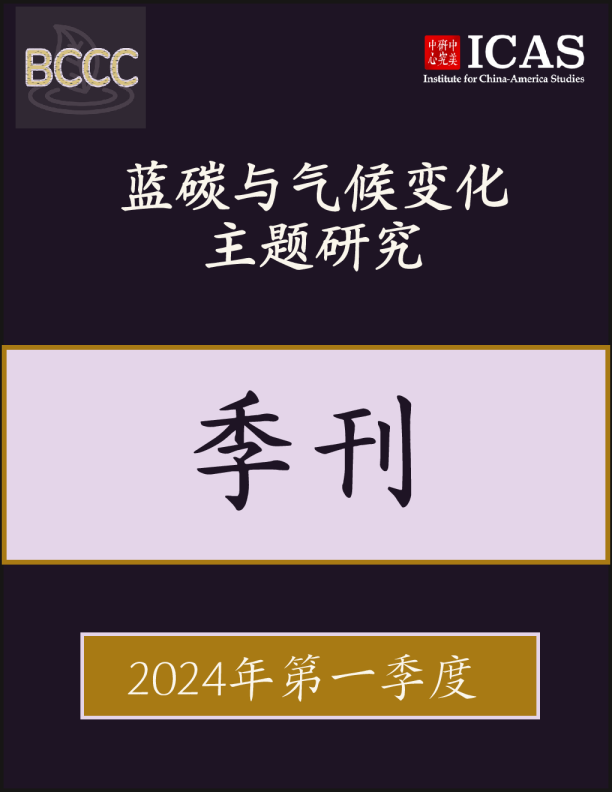 BCCC

中美研究中心 ICAS
Institute for China-America Studies

蓝碳与气候变化
主题研究

季刊

2024年第一季度